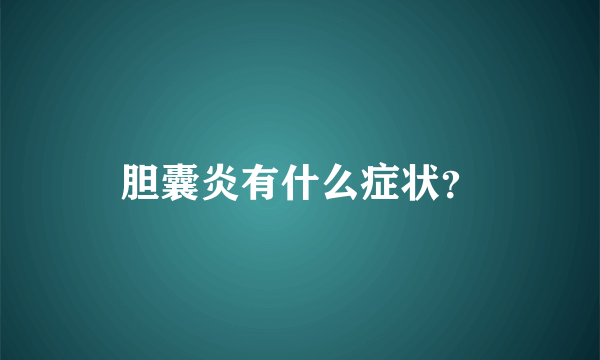 胆囊炎有什么症状?